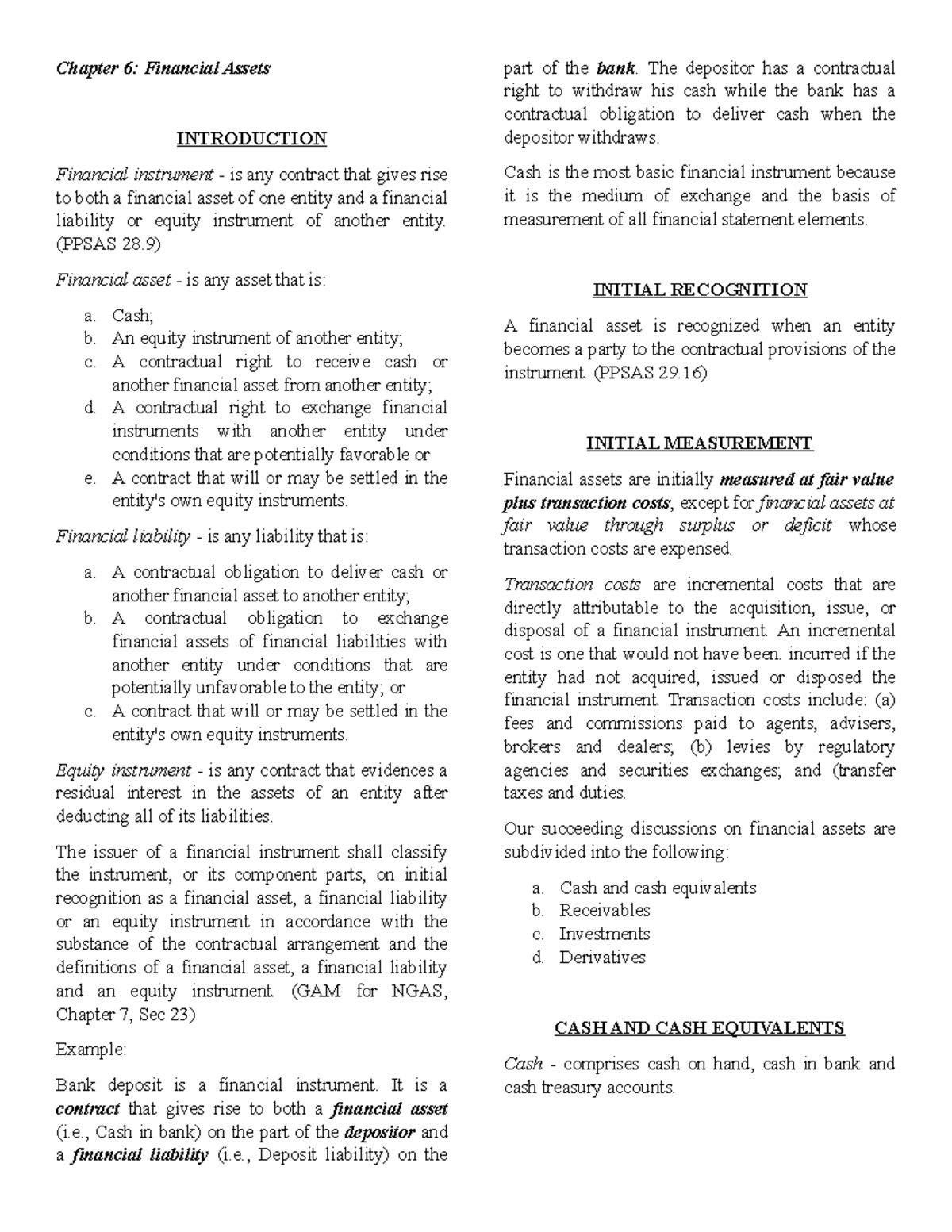 Chapter 6: Financial Assets

INTRODUCTION

Financial instrument - is any contract that gives rise to both a financial asset of one entity and a financial liability or equity instrument of another entity. (PPSAS 28.9)

Financial asset - is any asset that is:

a. Cash;
b. An equity instrument of another entity;
c. A contractual right to receive cash or another financial asset from another entity;
d. A contractual right to exchange financial instruments with another entity under conditions that are potentially favorable or
e. A contract that will or may be settled in the entity's own equity instruments.

Financial liability - is any liability that is:

a. A contractual obligation to deliver cash or another financial asset to another entity;
b. A contractual obligation to exchange financial assets of financial liabilities with another entity under conditions that are potentially unfavorable to the entity; or
c. A contract that will or may be settled in the entity's own equity instruments.

Equity instrument - is any contract that evidences a residual interest in the assets of an entity after deducting all of its liabilities.

The issuer of a financial instrument shall classify the instrument, or its component parts, on initial recognition as a financial asset, a financial liability or an equity instrument in accordance with the substance of the contractual arrangement and the definitions of a financial asset, a financial liability and an equity instrument. (GAM for NGAS, Chapter 7, Sec 23)

Example:

Bank deposit is a financial instrument. It is a contract that gives rise to both a financial asset (i.e., Cash in bank) on the part of the depositor and a financial liability (i.e., Deposit liability) on the part of the bank. The depositor has a contractual right to withdraw his cash while the bank has a contractual obligation to deliver cash when the depositor withdraws.

Cash is the most basic financial instrument because it is the medium of exchange and the basis of measurement of all financial statement elements.

INITIAL RECOGNITION

A financial asset is recognized when an entity becomes a party to the contractual provisions of the instrument. (PPSAS 29.16)

INITIAL MEASUREMENT

Financial assets are initially measured at fair value plus transaction costs, except for financial assets at fair value through surplus or deficit whose transaction costs are expensed.

Transaction costs are incremental costs that are directly attributable to the acquisition, issue, or disposal of a financial instrument. An incremental cost is one that would not have been. incurred if the entity had not acquired, issued or disposed the financial instrument. Transaction costs include: (a) fees and commissions paid to agents, advisers, brokers and dealers; (b) levies by regulatory agencies and securities exchanges; and (transfer taxes and duties.

Our succeeding discussions on financial assets are subdivided into the following:

a. Cash and cash equivalents
b. Receivables
c. Investments
d. Derivatives

CASH AND CASH EQUIVALENTS

Cash - comprises cash on hand, cash in bank and cash treasury accounts.